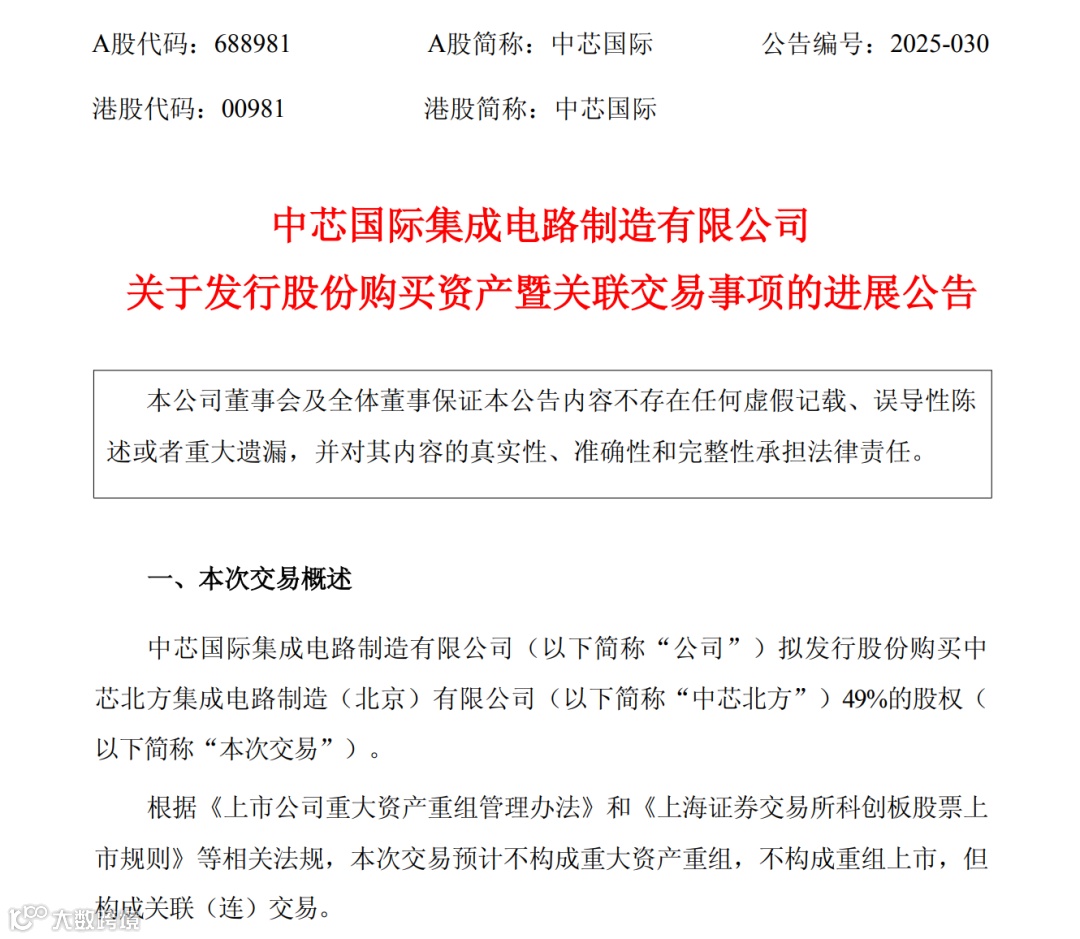 A股代码：688981　　　　A股简称：中芯国际　　　　公告编号：2025-030

港股代码：00981　　　　港股简称：中芯国际

中芯国际集成电路制造有限公司

关于发行股份购买资产暨关联交易事项的进展公告

本公司董事会及全体董事保证本公告内容不存在任何虚假记载、误导性陈述或者重大遗漏，并对其内容的真实性、准确性和完整性承担法律责任。

一、本次交易概述

中芯国际集成电路制造有限公司（以下简称“公司”）拟发行股份购买中芯北方集成电路制造（北京）有限公司（以下简称“中芯北方”）49%的股权（以下简称“本次交易”）。

根据《上市公司重大资产重组管理办法》和《上海证券交易所科创板股票上市规则》等相关法规，本次交易预计不构成重大资产重组，不构成重组上市，但构成关联（连）交易。

大数跨境